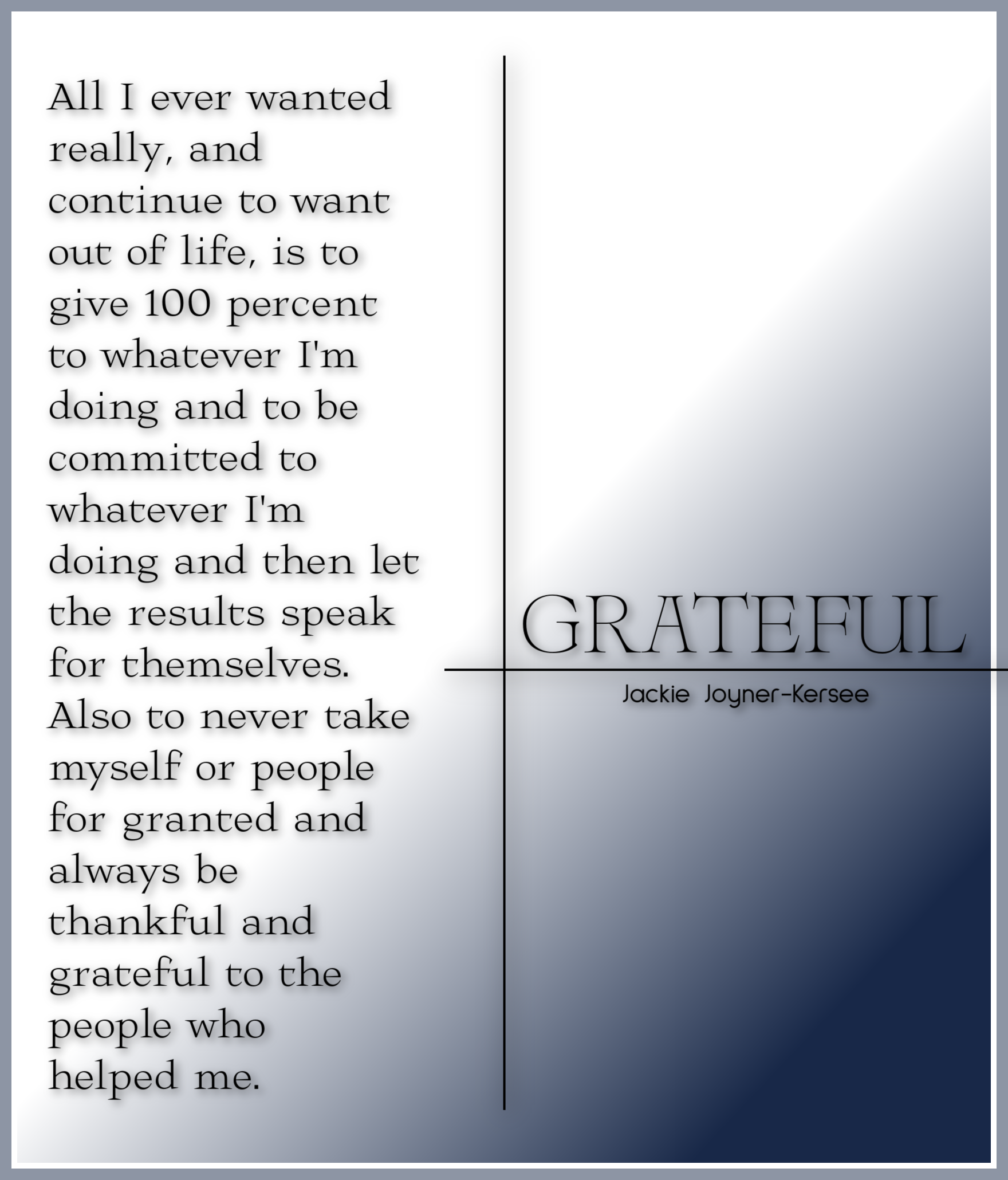 All I ever wanted really, and continue to want out of life, is to give 100 percent to whatever I'm doing and to be committed to whatever I'm doing and then let the results speak for themselves. Also to never take myself or people for granted and always be thankful and grateful to the people who helped me.

GRATEFUL

Jackie Joyner-Kersee